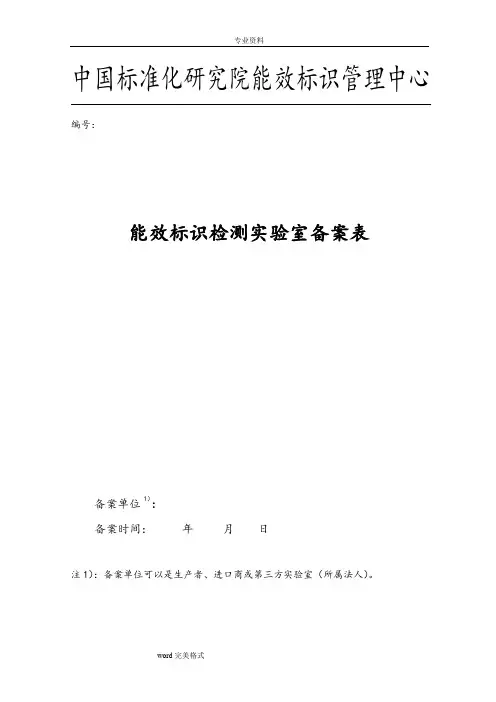 专业资料

中国标准化研究院能效标识管理中心

编号：

能效标识检测实验室备案表

备案单位$^{1)}$：

备案时间： 年 月 日

注1)：备案单位可以是生产者、进口商或第三方实验室（所属法人）。

word完美格式